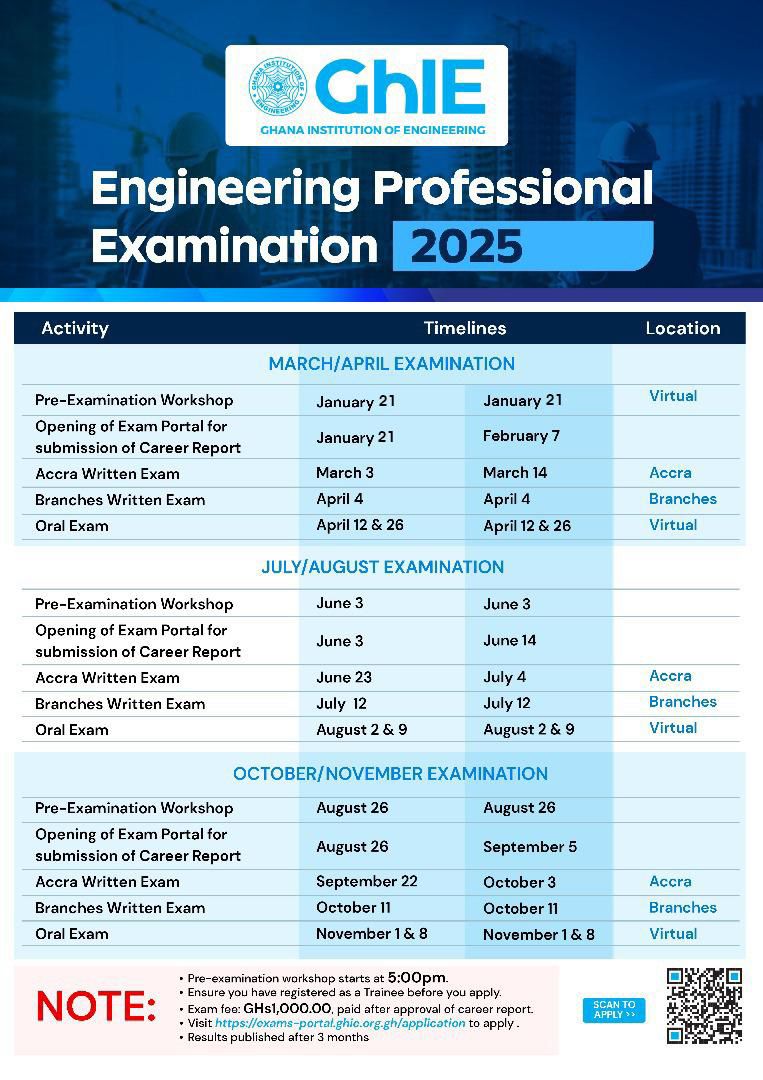 GHANA INSTITUTION OF ENGINEERING

GhIE

GHANA INSTITUTION OF ENGINEERING

Engineering Professional Examination 2025

| Activity | Timelines | | Location |
|---|---|---|---|
| MARCH/APRIL EXAMINATION | | | |
| Pre-Examination Workshop | January 21 | January 21 | Virtual |
| Opening of Exam Portal for submission of Career Report | January 21 | February 7 | |
| Accra Written Exam | March 3 | March 14 | Accra |
| Branches Written Exam | April 4 | April 4 | Branches |
| Oral Exam | April 12 & 26 | April 12 & 26 | Virtual |
| JULY/AUGUST EXAMINATION | | | |
| Pre-Examination Workshop | June 3 | June 3 | |
| Opening of Exam Portal for submission of Career Report | June 3 | June 14 | |
| Accra Written Exam | June 23 | July 4 | Accra |
| Branches Written Exam | July 12 | July 12 | Branches |
| Oral Exam | August 2 & 9 | August 2 & 9 | Virtual |
| OCTOBER/NOVEMBER EXAMINATION | | | |
| Pre-Examination Workshop | August 26 | August 26 | |
| Opening of Exam Portal for submission of Career Report | August 26 | September 5 | |
| Accra Written Exam | September 22 | October 3 | Accra |
| Branches Written Exam | October 11 | October 11 | Branches |
| Oral Exam | November 1 & 8 | November 1 & 8 | Virtual |

NOTE:
• Pre-examination workshop starts at 5:00pm.
• Ensure you have registered as a Trainee before you apply.
• Exam fee: GHs1,000.00, paid after approval of career report.
• Visit https://exams-portal.ghie.org.gh/application to apply .
• Results published after 3 months

SCAN TO APPLY >>